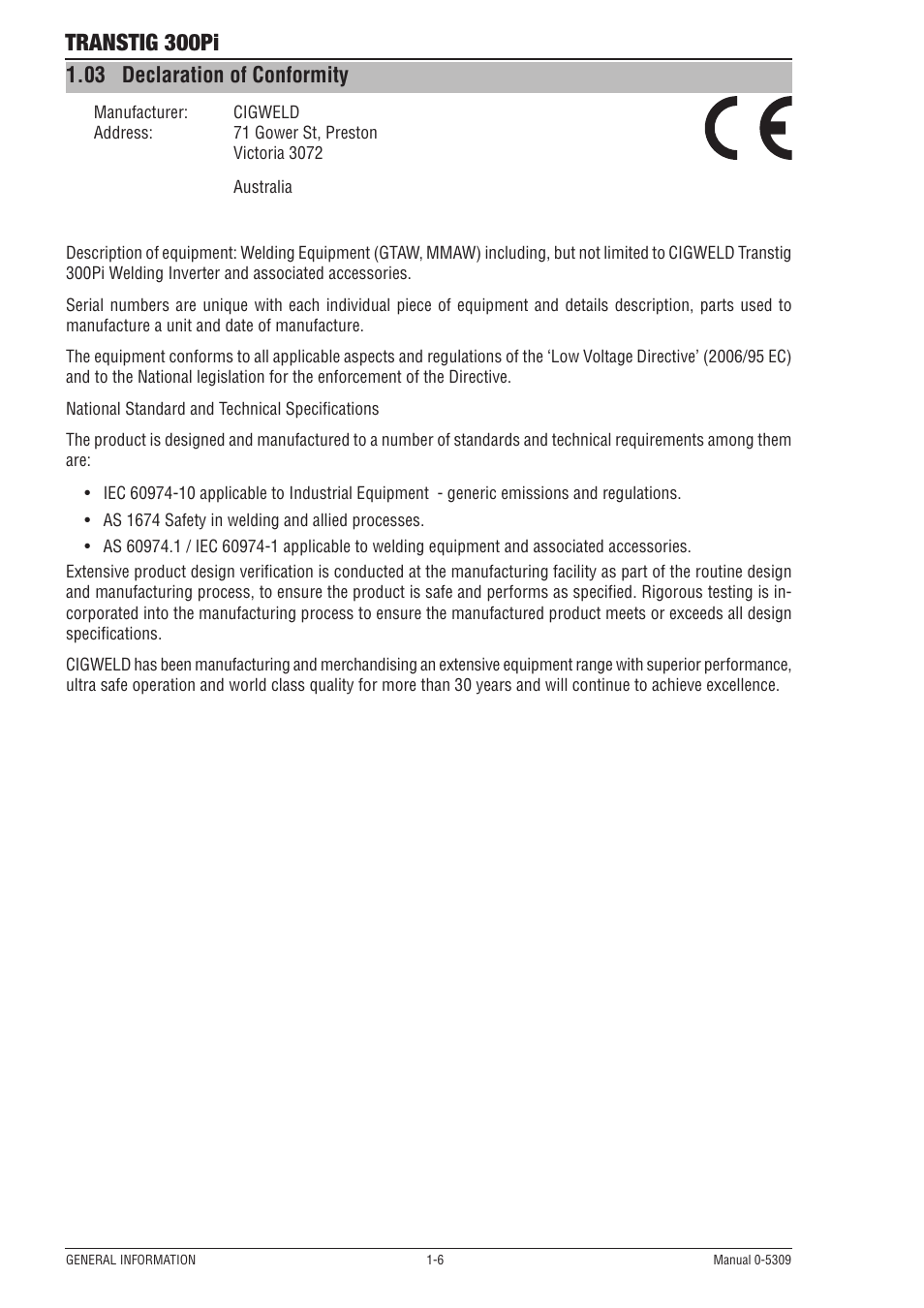 TRANSTIG 300Pi

1.03 Declaration of Conformity

Manufacturer: CIGWELD
Address: 71 Gower St, Preston
Victoria 3072

Australia

CE

Description of equipment: Welding Equipment (GTAW, MMAW) including, but not limited to CIGWELD Transtig 300Pi Welding Inverter and associated accessories.

Serial numbers are unique with each individual piece of equipment and details description, parts used to manufacture a unit and date of manufacture.

The equipment conforms to all applicable aspects and regulations of the ‘Low Voltage Directive’ (2006/95 EC) and to the National legislation for the enforcement of the Directive.

National Standard and Technical Specifications

The product is designed and manufactured to a number of standards and technical requirements among them are:

• IEC 60974-10 applicable to Industrial Equipment - generic emissions and regulations.
• AS 1674 Safety in welding and allied processes.
• AS 60974.1 / IEC 60974-1 applicable to welding equipment and associated accessories.

Extensive product design verification is conducted at the manufacturing facility as part of the routine design and manufacturing process, to ensure the product is safe and performs as specified. Rigorous testing is incorporated into the manufacturing process to ensure the manufactured product meets or exceeds all design specifications.

CIGWELD has been manufacturing and merchandising an extensive equipment range with superior performance, ultra safe operation and world class quality for more than 30 years and will continue to achieve excellence.

GENERAL INFORMATION 1-6 Manual 0-5309